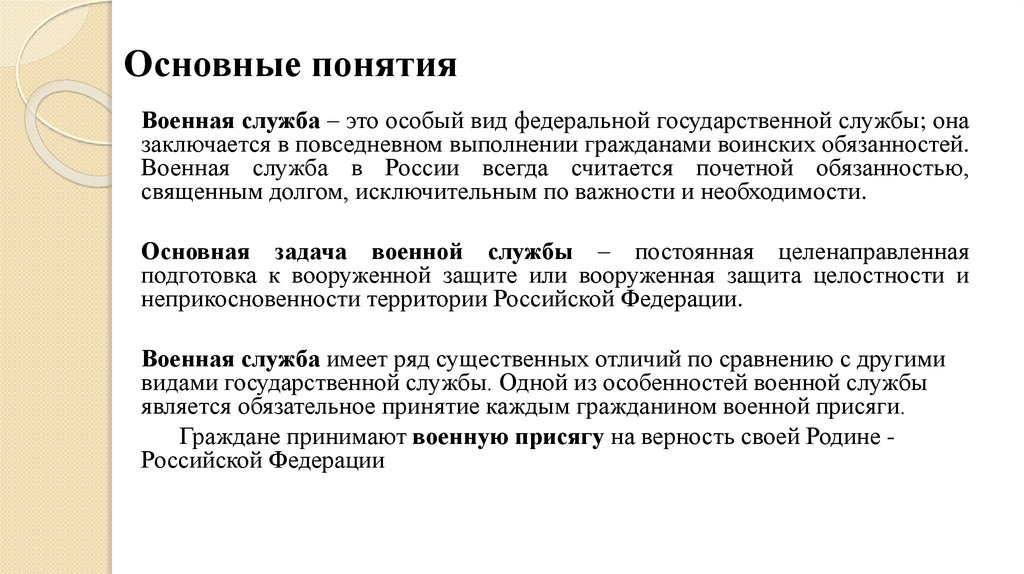 Основные понятия

Военная служба – это особый вид федеральной государственной службы; она заключается в повседневном выполнении гражданами воинских обязанностей. Военная служба в России всегда считается почетной обязанностью, священным долгом, исключительным по важности и необходимости.

Основная задача военной службы – постоянная целенаправленная подготовка к вооруженной защите или вооруженная защита целостности и неприкосновенности территории Российской Федерации.

Военная служба имеет ряд существенных отличий по сравнению с другими видами государственной службы. Одной из особенностей военной службы является обязательное принятие каждым гражданином военной присяги.

Граждане принимают военную присягу на верность своей Родине - Российской Федерации